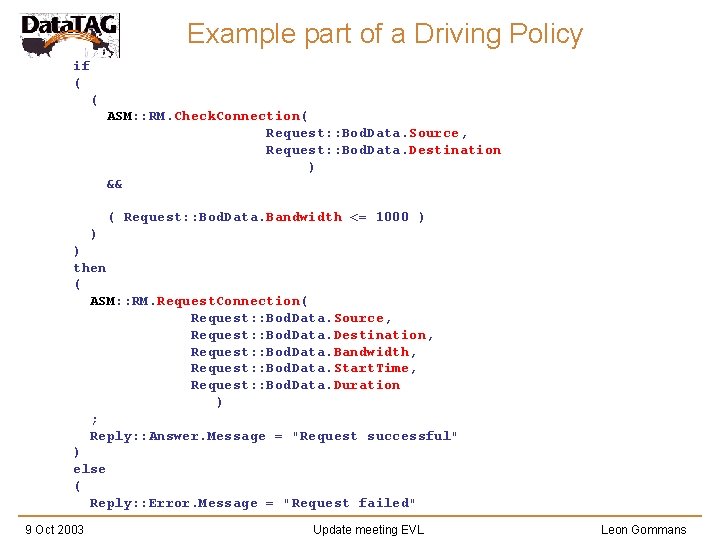 DataTAG

Example part of a Driving Policy

if
(
  (
    ASM::RM.CheckConnection(
                    Request::BodData.Source,
                    Request::BodData.Destination
                        )
    &&

    ( Request::BodData.Bandwidth <= 1000 )
  )
)
then
(
  ASM::RM.RequestConnection(
              Request::BodData.Source,
              Request::BodData.Destination,
              Request::BodData.Bandwidth,
              Request::BodData.StartTime,
              Request::BodData.Duration
                  )
  ;
  Reply::Answer.Message = "Request successful"
)
else
(
  Reply::Error.Message = "Request failed"

9 Oct 2003

Update meeting EVL

Leon Gommans